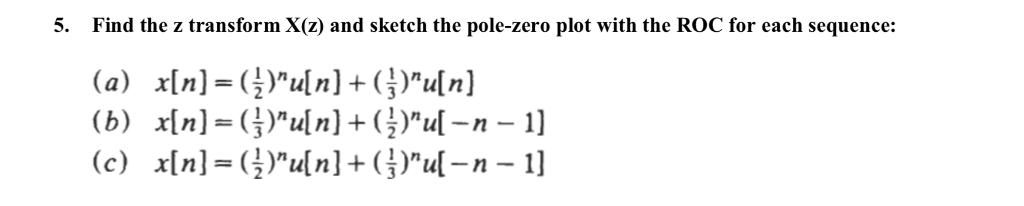 5. Find the z transform X(z) and sketch the pole-zero plot with the ROC for each sequence:

(a) $x[n] = (\frac{1}{2})^n u[n] + (\frac{1}{3})^n u[n]$
(b) $x[n] = (\frac{1}{3})^n u[n] + (\frac{1}{2})^n u[-n-1]$
(c) $x[n] = (\frac{1}{2})^n u[n] + (\frac{1}{3})^n u[-n-1]$